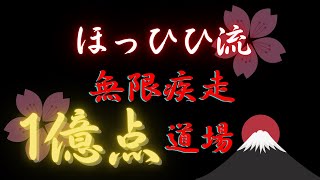 ほっひひ流

無限疾走

1億点 道場